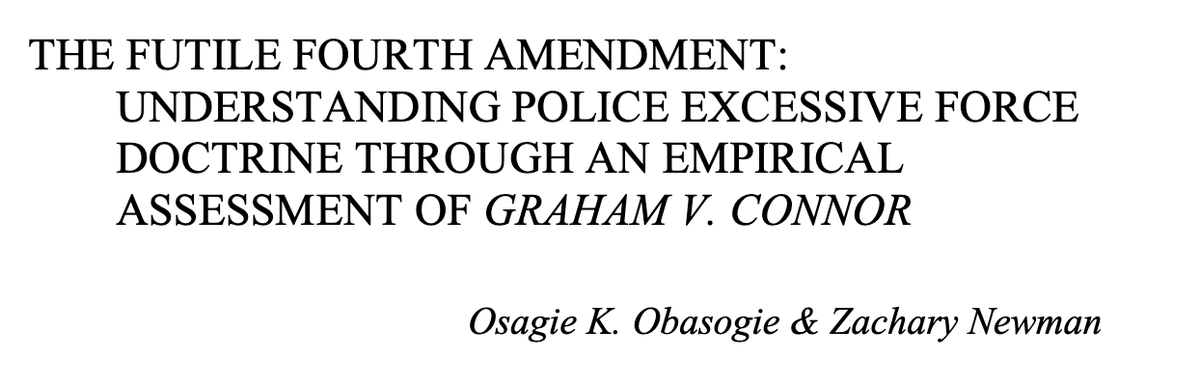 THE FUTILE FOURTH AMENDMENT: UNDERSTANDING POLICE EXCESSIVE FORCE DOCTRINE THROUGH AN EMPIRICAL ASSESSMENT OF GRAHAM V. CONNOR

Osagie K. Obasogie & Zachary Newman